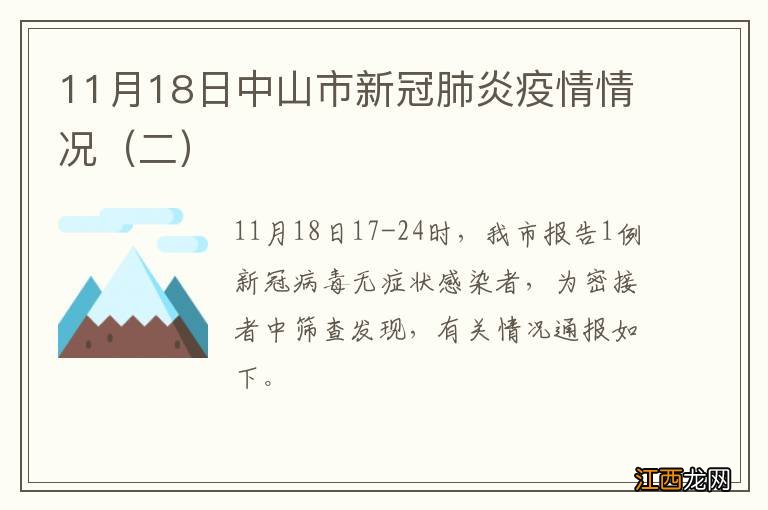 11月18日中山市新冠肺炎疫情情况（二）

11月18日17-24时，我市报告1例新冠病毒无症状感染者，为密接者中筛查发现，有关情况通报如下。

江西龙网